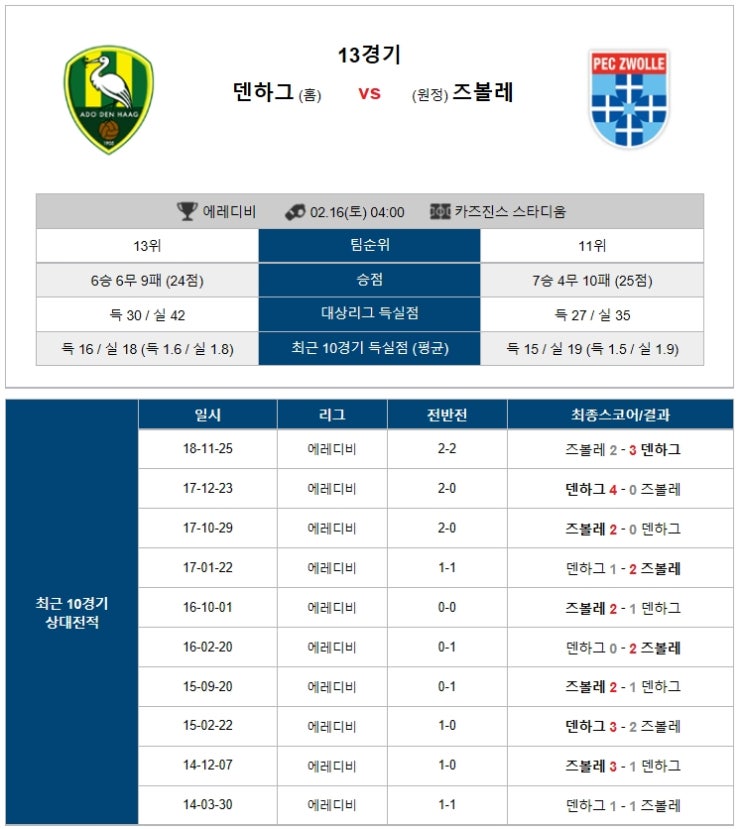 ADO DEN HAAG

13경기

덴하그 (홈) vs (원정) 즈볼레

PEC ZWOLLE

에레디비 02.16(토) 04:00 카즈진스 스타디움

| 13위 | 팀순위 | 11위 |
|---|---|---|
| 6승 6무 9패 (24점) | 승점 | 7승 4무 10패 (25점) |
| 득 30 / 실 42 | 대상리그 득실점 | 득 27 / 실 35 |
| 득 16 / 실 18 (득 1.6 / 실 1.8) | 최근 10경기 득실점 (평균) | 득 15 / 실 19 (득 1.5 / 실 1.9) |

최근 10경기 상대전적

| 일시 | 리그 | 전반전 | 최종스코어/결과 |
|---|---|---|---|
| 18-11-25 | 에레디비 | 2-2 | 즈볼레 2 - 3 덴하그 |
| 17-12-23 | 에레디비 | 2-0 | 덴하그 4 - 0 즈볼레 |
| 17-10-29 | 에레디비 | 2-0 | 즈볼레 2 - 0 덴하그 |
| 17-01-22 | 에레디비 | 1-1 | 덴하그 1 - 2 즈볼레 |
| 16-10-01 | 에레디비 | 0-0 | 즈볼레 2 - 1 덴하그 |
| 16-02-20 | 에레디비 | 0-1 | 덴하그 0 - 2 즈볼레 |
| 15-09-20 | 에레디비 | 0-1 | 즈볼레 2 - 1 덴하그 |
| 15-02-22 | 에레디비 | 1-0 | 덴하그 3 - 2 즈볼레 |
| 14-12-07 | 에레디비 | 1-0 | 즈볼레 3 - 1 덴하그 |
| 14-03-30 | 에레디비 | 1-1 | 덴하그 1 - 1 즈볼레 |